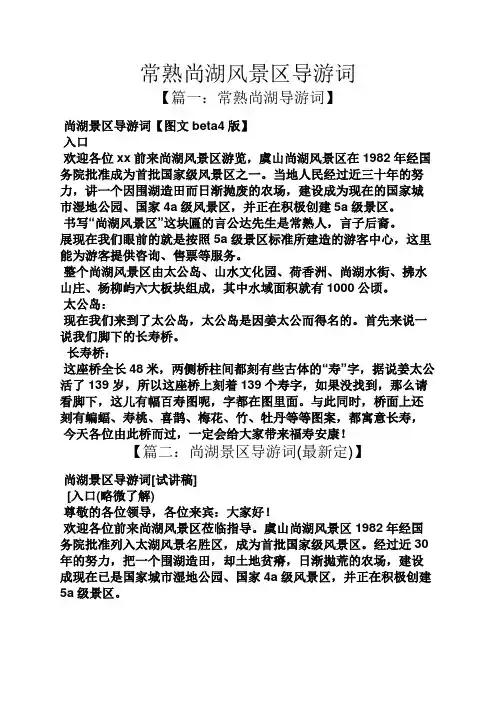 常熟尚湖风景区导游词

【篇一：常熟尚湖导游词】

尚湖景区导游词【图文 beta4 版】

入口

欢迎各位 xx 前来尚湖风景区游览，虞山尚湖风景区在 1982 年经国务院批准成为首批国家级风景区之一。当地人民经过近三十年的努力，讲一个因围湖造田而日渐抛废的农场，建设成为现在的国家城市湿地公园、国家 4a 级风景区，并正在积极创建 5a 级景区。

书写“尚湖风景区”这块匾的言公达先生是常熟人，言子后裔。

展现在我们眼前的就是按照 5a 级景区标准所建造的游客中心，这里能为游客提供咨询、售票等服务。

整个尚湖风景区由太公岛、山水文化园、荷香洲、尚湖水街、拂水山庄、杨柳屿六大板块组成，其中水域面积就有 1000 公顷。

太公岛：

现在我们来到了太公岛，太公岛是因姜太公而得名的。首先来说一说我们脚下的长寿桥。

长寿桥：

这座桥全长 48 米，两侧桥柱间都刻有些古体的“寿”字，据说姜太公活了 139 岁，所以这座桥上刻着 139 个寿字，如果没找到，那么请看脚下，这儿有幅百寿图呢，字都在图里面。与此同时，桥面上还刻有蝙蝠、寿桃、喜鹊、梅花、竹、牡丹等等图案，都寓意长寿，今天各位由此桥而过，一定会给大家带来福寿安康！

【篇二：尚湖景区导游词(最新定)】

尚湖景区导游词[试讲稿]

[入口(略微了解)

尊敬的各位领导，各位来宾：大家好！

欢迎各位前来尚湖风景区莅临指导。虞山尚湖风景区 1982 年经国务院批准列入太湖风景名胜区，成为首批国家级风景区。经过近 30 年的努力，把一个围湖造田，却土地贫瘠，日渐抛荒的农场，建设成现在已是国家城市湿地公园、国家 4a 级风景区，并正在积极创建 5a 级景区。